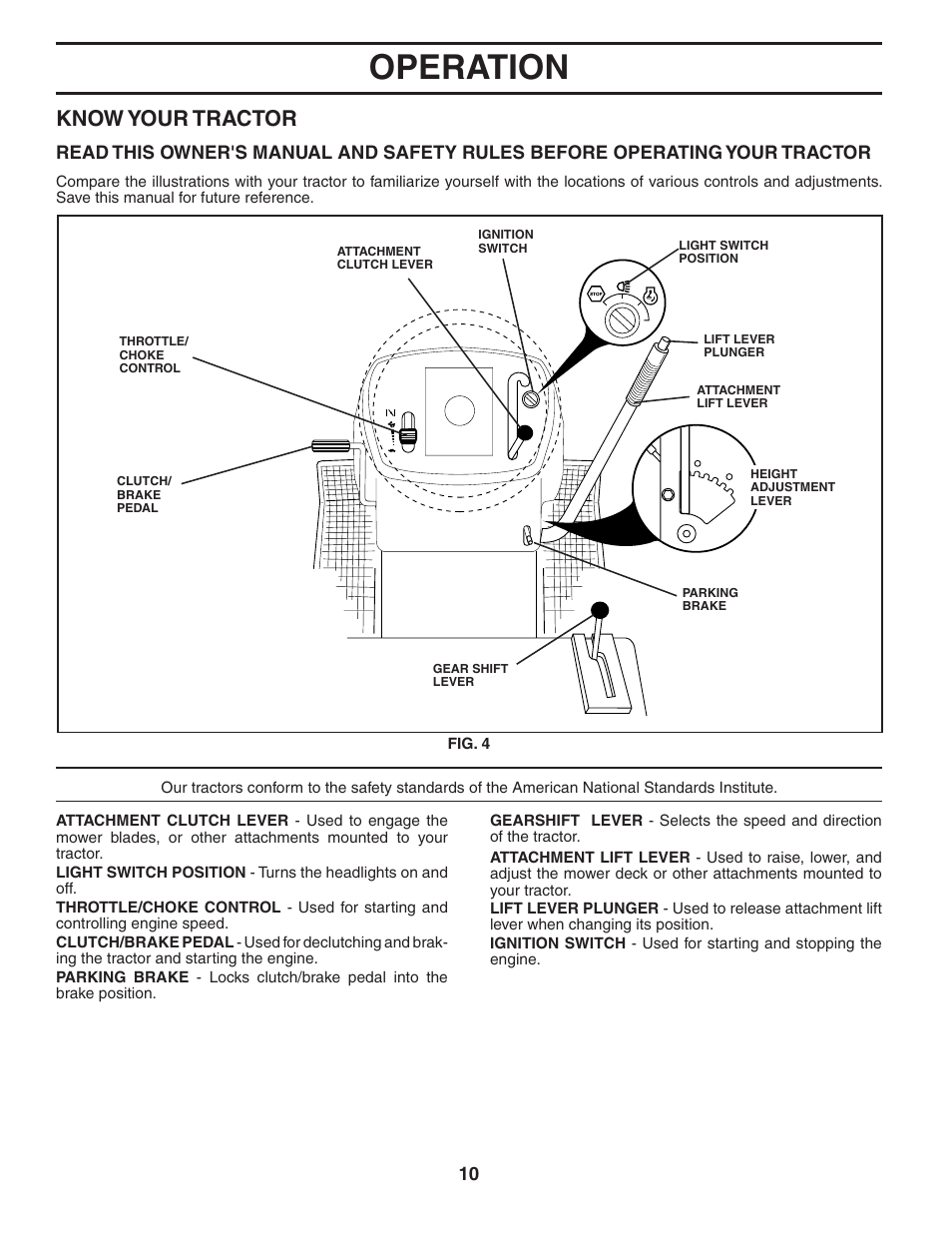 OPERATION

KNOW YOUR TRACTOR

READ THIS OWNER'S MANUAL AND SAFETY RULES BEFORE OPERATING YOUR TRACTOR

Compare the illustrations with your tractor to familiarize yourself with the locations of various controls and adjustments. Save this manual for future reference.

ATTACHMENT CLUTCH LEVER

IGNITION SWITCH

LIGHT SWITCH POSITION

STOP

THROTTLE/ CHOKE CONTROL

LIFT LEVER PLUNGER

ATTACHMENT LIFT LEVER

CLUTCH/ BRAKE PEDAL

HEIGHT ADJUSTMENT LEVER

PARKING BRAKE

GEAR SHIFT LEVER

FIG. 4

Our tractors conform to the safety standards of the American National Standards Institute.

ATTACHMENT CLUTCH LEVER - Used to engage the mower blades, or other attachments mounted to your tractor.

LIGHT SWITCH POSITION - Turns the headlights on and off.

THROTTLE/CHOKE CONTROL - Used for starting and controlling engine speed.

CLUTCH/BRAKE PEDAL - Used for declutching and braking the tractor and starting the engine.

PARKING BRAKE - Locks clutch/brake pedal into the brake position.

GEARSHIFT LEVER - Selects the speed and direction of the tractor.

ATTACHMENT LIFT LEVER - Used to raise, lower, and adjust the mower deck or other attachments mounted to your tractor.

LIFT LEVER PLUNGER - Used to release attachment lift lever when changing its position.

IGNITION SWITCH - Used for starting and stopping the engine.

10